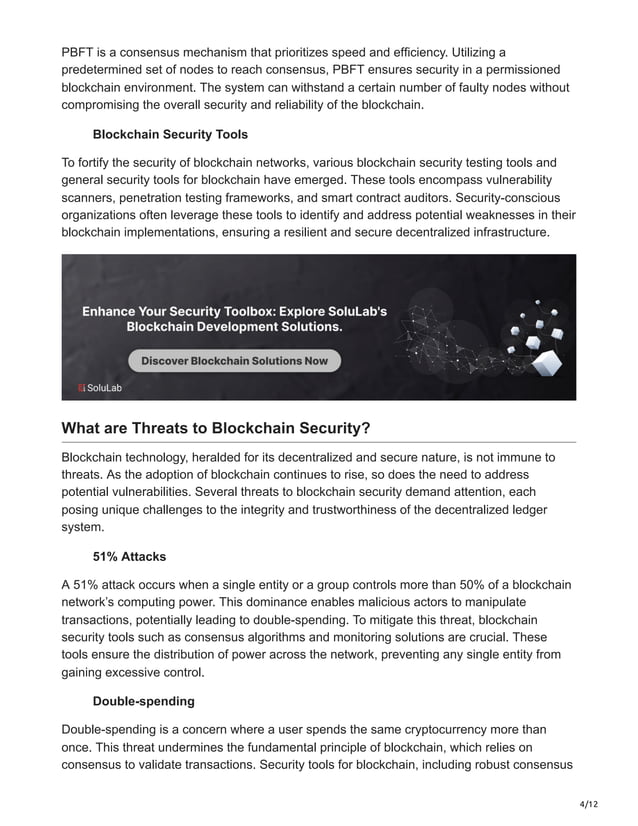 PBFT is a consensus mechanism that prioritizes speed and efficiency. Utilizing a predetermined set of nodes to reach consensus, PBFT ensures security in a permissioned blockchain environment. The system can withstand a certain number of faulty nodes without compromising the overall security and reliability of the blockchain.

Blockchain Security Tools

To fortify the security of blockchain networks, various blockchain security testing tools and general security tools for blockchain have emerged. These tools encompass vulnerability scanners, penetration testing frameworks, and smart contract auditors. Security-conscious organizations often leverage these tools to identify and address potential weaknesses in their blockchain implementations, ensuring a resilient and secure decentralized infrastructure.

Enhance Your Security Toolbox: Explore SoluLab's Blockchain Development Solutions.

Discover Blockchain Solutions Now

SoluLab

What are Threats to Blockchain Security?

Blockchain technology, heralded for its decentralized and secure nature, is not immune to threats. As the adoption of blockchain continues to rise, so does the need to address potential vulnerabilities. Several threats to blockchain security demand attention, each posing unique challenges to the integrity and trustworthiness of the decentralized ledger system.

51% Attacks

A 51% attack occurs when a single entity or a group controls more than 50% of a blockchain network's computing power. This dominance enables malicious actors to manipulate transactions, potentially leading to double-spending. To mitigate this threat, blockchain security tools such as consensus algorithms and monitoring solutions are crucial. These tools ensure the distribution of power across the network, preventing any single entity from gaining excessive control.

Double-spending

Double-spending is a concern where a user spends the same cryptocurrency more than once. This threat undermines the fundamental principle of blockchain, which relies on consensus to validate transactions. Security tools for blockchain, including robust consensus

4/12